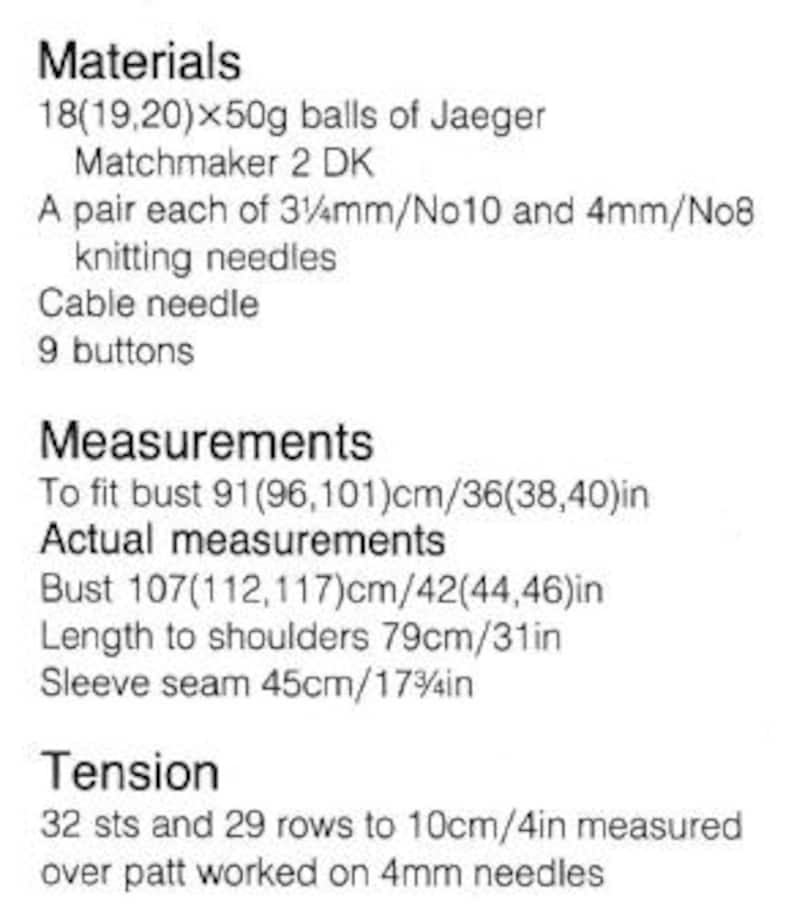 Materials
18(19,20)×50g balls of Jaeger Matchmaker 2 DK
A pair each of 3¼mm/No10 and 4mm/No8 knitting needles
Cable needle
9 buttons

Measurements
To fit bust 91(96,101)cm/36(38,40)in
Actual measurements
Bust 107(112,117)cm/42(44,46)in
Length to shoulders 79cm/31in
Sleeve seam 45cm/17¾in

Tension
32 sts and 29 rows to 10cm/4in measured over patt worked on 4mm needles